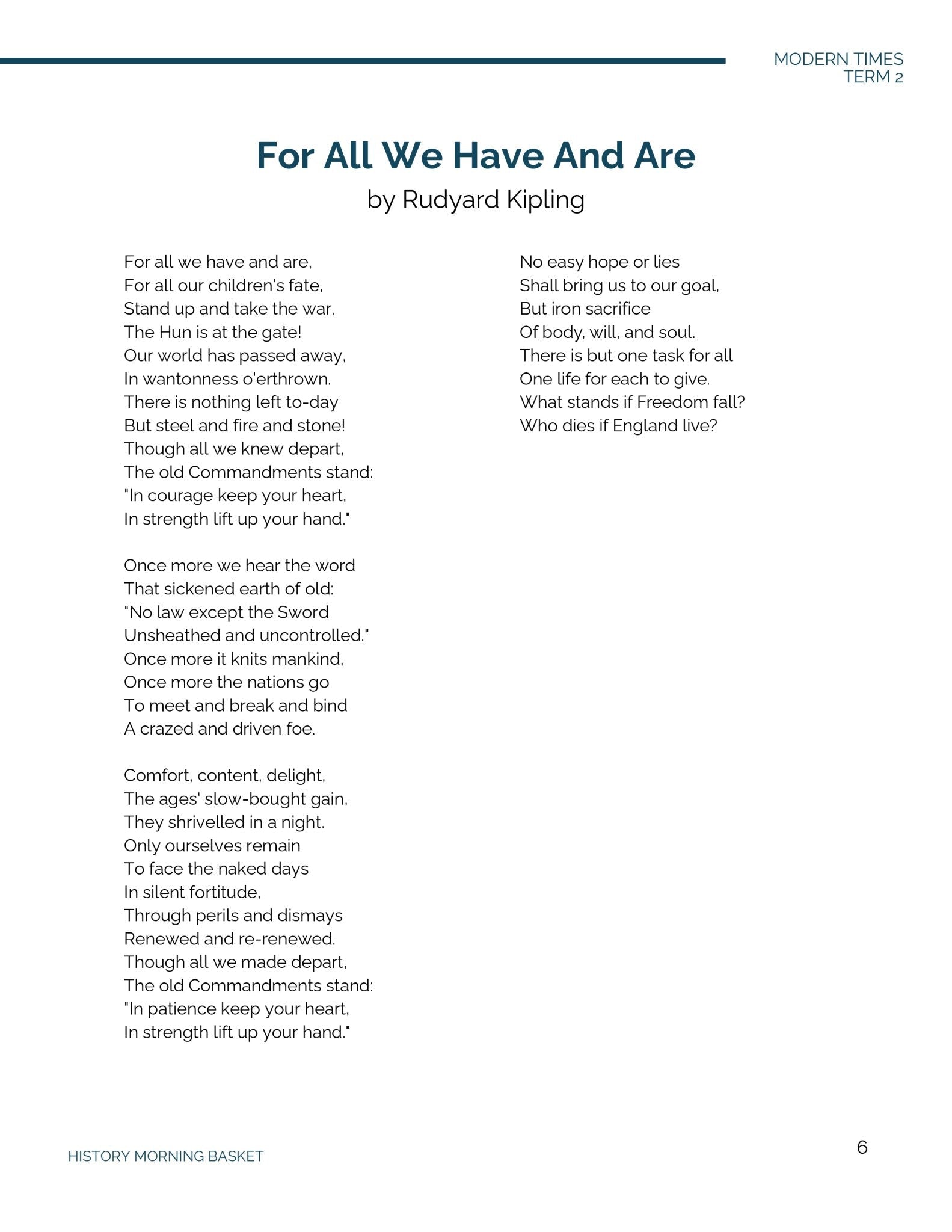 MODERN TIMES
TERM 2

For All We Have And Are
by Rudyard Kipling

For all we have and are,
For all our children's fate,
Stand up and take the war.
The Hun is at the gate!
Our world has passed away,
In wantonness o'erthrown.
There is nothing left to-day
But steel and fire and stone!
Though all we knew depart,
The old Commandments stand:
"In courage keep your heart,
In strength lift up your hand."

Once more we hear the word
That sickened earth of old:
"No law except the Sword
Unsheathed and uncontrolled."
Once more it knits mankind,
Once more the nations go
To meet and break and bind
A crazed and driven foe.

Comfort, content, delight,
The ages' slow-bought gain,
They shrivelled in a night.
Only ourselves remain
To face the naked days
In silent fortitude,
Through perils and dismays
Renewed and re-renewed.
Though all we made depart,
The old Commandments stand:
"In patience keep your heart,
In strength lift up your hand."

No easy hope or lies
Shall bring us to our goal,
But iron sacrifice
Of body, will, and soul.
There is but one task for all
One life for each to give.
What stands if Freedom fall?
Who dies if England live?

HISTORY MORNING BASKET

6